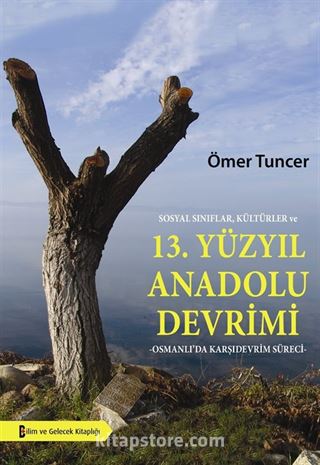 Ömer Tuncer

SOSYAL SINIFLAR, KÜLTÜRLER ve

13. YÜZYIL ANADOLU DEVRİMİ

-OSMANLI'DA KARŞIDEVRİM SÜRECİ-

Bilim ve Gelecek Kitaplığı

kitapstore.com